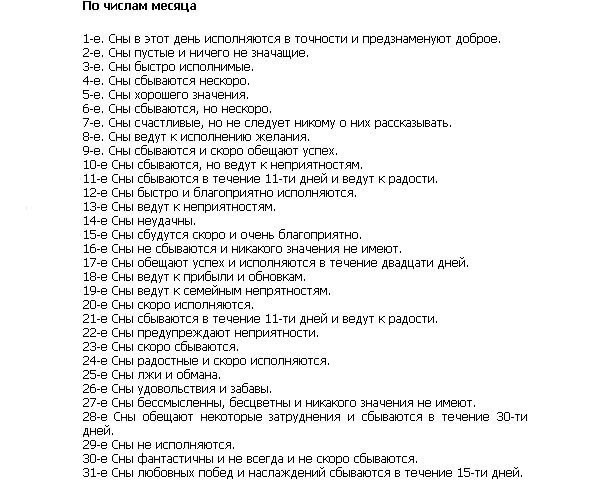 По числам месяца

1-е. Сны в этот день исполняются в точности и предзнаменуют доброе.
2-е. Сны пустые и ничего не значащие.
3-е. Сны быстро исполнимые.
4-е. Сны сбываются нескоро.
5-е. Сны хорошего значения.
6-е. Сны сбываются, но нескоро.
7-е. Сны счастливые, но не следует никому о них рассказывать.
8-е. Сны ведут к исполнению желания.
9-е. Сны сбываются и скоро обещают успех.
10-е Сны сбываются, но ведут к неприятностям.
11-е Сны сбываются в течение 11-ти дней и ведут к радости.
12-е Сны быстро и благоприятно исполняются.
13-е Сны ведут к неприятностям.
14-е Сны неудачны.
15-е Сны сбудутся скоро и очень благоприятно.
16-е Сны не сбываются и никакого значения не имеют.
17-е Сны обещают успех и исполняются в течение двадцати дней.
18-е Сны ведут к прибыли и обновкам.
19-е Сны ведут к семейным непрятностям.
20-е Сны скоро исполняются.
21-е Сны сбываются в течение 11-ти дней и ведут к радости.
22-е Сны предупреждают неприятности.
23-е Сны скоро сбываются.
24-е Сны радостные и скоро исполняются.
25-е Сны лжи и обмана.
26-е Сны удовольствия и забавы.
27-е Сны бессмысленны, бесцветны и никакого значения не имеют.
28-е Сны обещают некоторые затруднения и сбываются в течение 30-ти дней.
29-е Сны не исполняются.
30-е Сны фантастичны и не всегда и не скоро сбываются.
31-е Сны любовных побед и наслаждений сбываются в течение 15-ти дней.